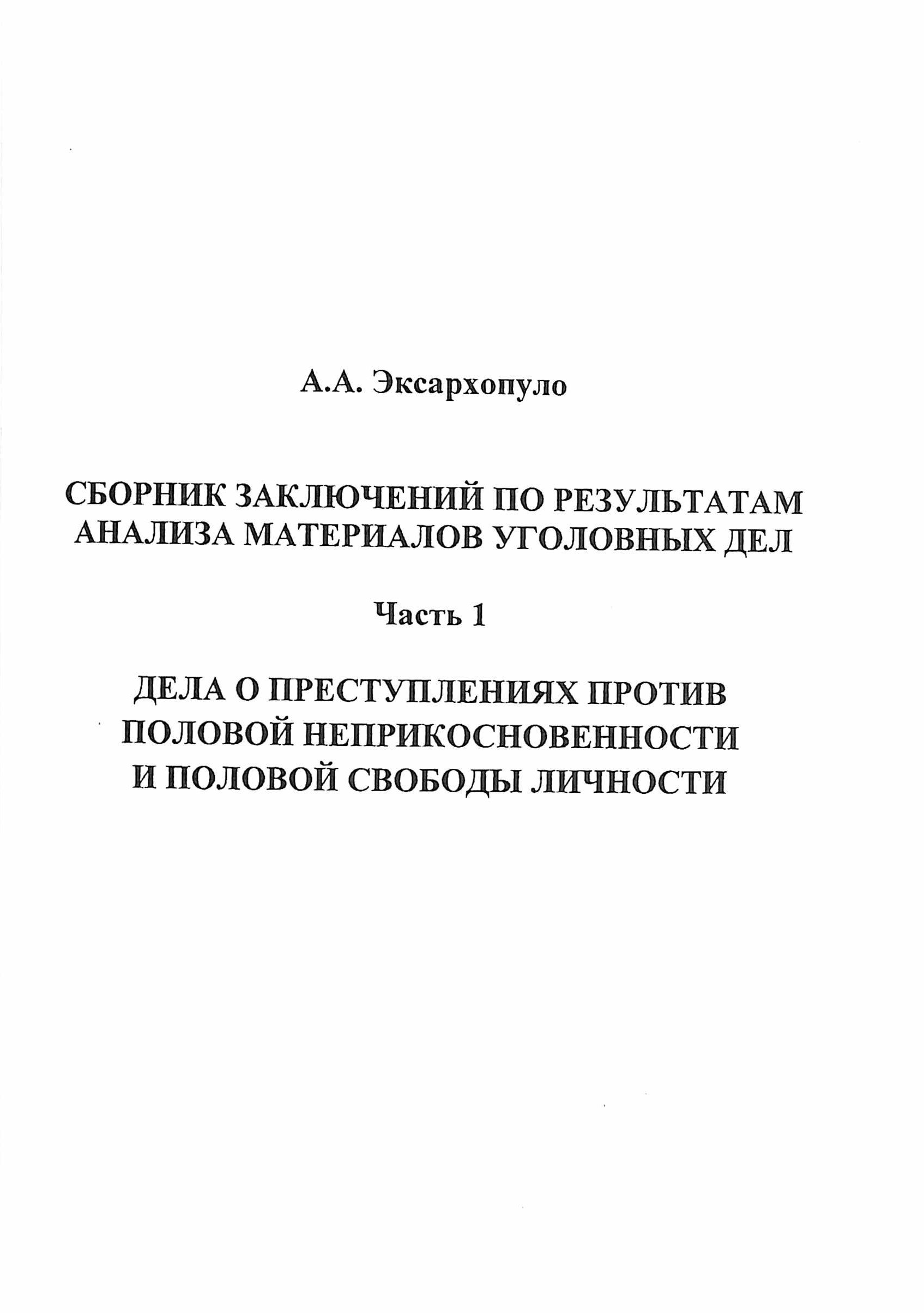 А.А. Эксархопуло

СБОРНИК ЗАКЛЮЧЕНИЙ ПО РЕЗУЛЬТАТАМ АНАЛИЗА МАТЕРИАЛОВ УГОЛОВНЫХ ДЕЛ

Часть 1

ДЕЛА О ПРЕСТУПЛЕНИЯХ ПРОТИВ ПОЛОВОЙ НЕПРИКОСНОВЕННОСТИ И ПОЛОВОЙ СВОБОДЫ ЛИЧНОСТИ